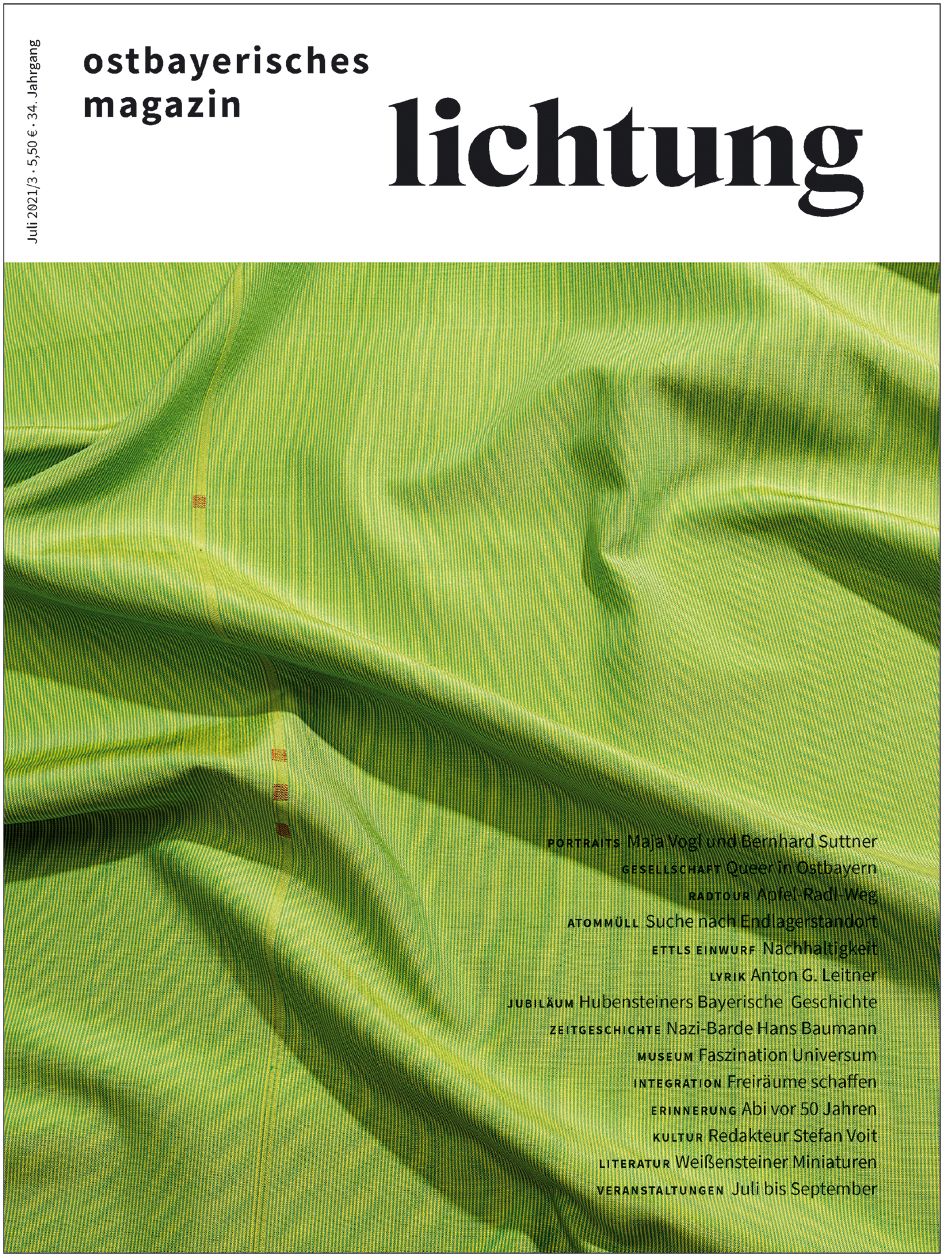 Juli 2021/3 · 5,50 € · 34. Jahrgang

ostbayerisches
magazin

lichtung

PORTRAITS Maja Vogl und Bernhard Suttner
GESELLSCHAFT Queer in Ostbayern
RADTOUR Apfel-Radl-Weg
ATOMMÜLL Suche nach Endlagerstandort
ETTLS EINWURF Nachhaltigkeit
LYRIK Anton G. Leitner
JUBILÄUM Hubensteiners Bayerische Geschichte
ZEITGESCHICHTE Nazi-Barde Hans Baumann
MUSEUM Faszination Universum
INTEGRATION Freiräume schaffen
ERINNERUNG Abi vor 50 Jahren
KULTUR Redakteur Stefan Voit
LITERATUR Weißensteiner Miniaturen
VERANSTALTUNGEN Juli bis September